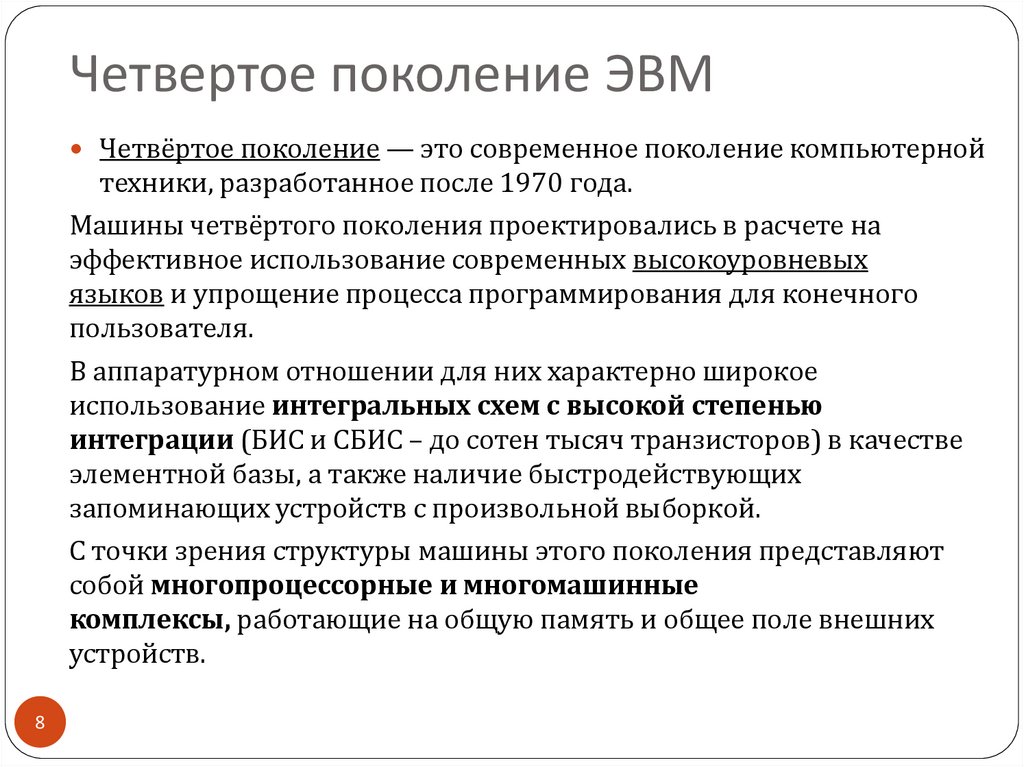 Четвертое поколение ЭВМ

Четвёртое поколение — это современное поколение компьютерной техники, разработанное после 1970 года.

Машины четвёртого поколения проектировались в расчете на эффективное использование современных высокоуровневых языков и упрощение процесса программирования для конечного пользователя.

В аппаратурном отношении для них характерно широкое использование интегральных схем с высокой степенью интеграции (БИС и СБИС – до сотен тысяч транзисторов) в качестве элементной базы, а также наличие быстродействующих запоминающих устройств с произвольной выборкой.

С точки зрения структуры машины этого поколения представляют собой многопроцессорные и многомашинные комплексы, работающие на общую память и общее поле внешних устройств.

8